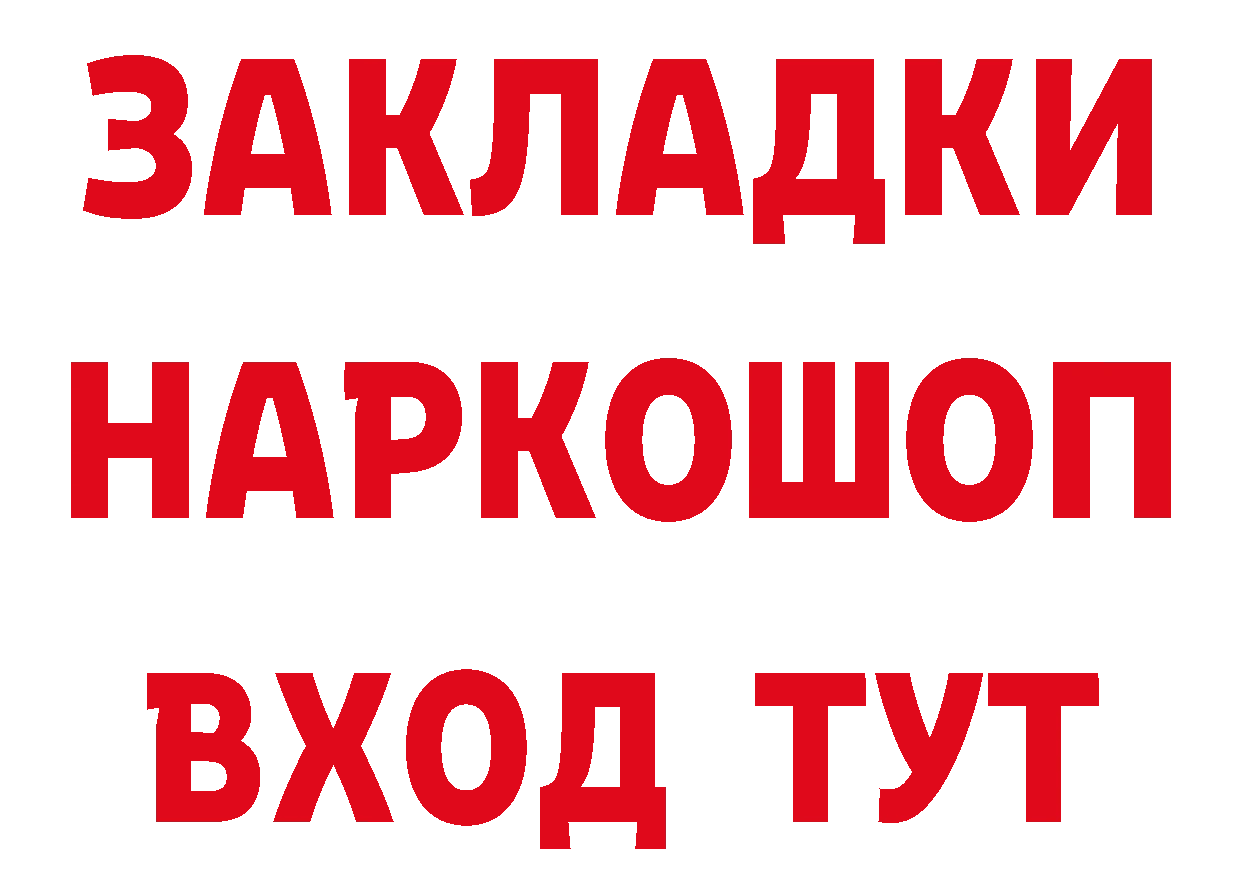 ЗАКЛАДКИ
НАРКОШОП
ВХОД ТУТ